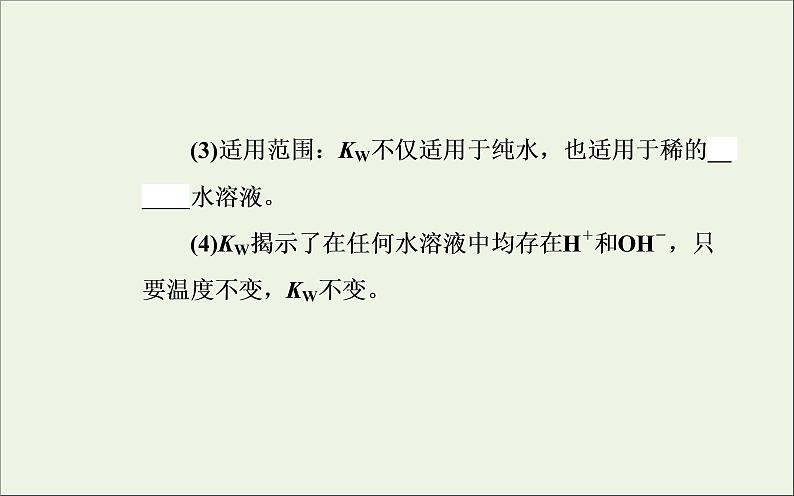 (3)适用范围：$K_W$不仅适用于纯水，也适用于稀的______水溶液。

(4)$K_W$揭示了在任何水溶液中均存在$H^+$和$OH^-$，只要温度不变，$K_W$不变。